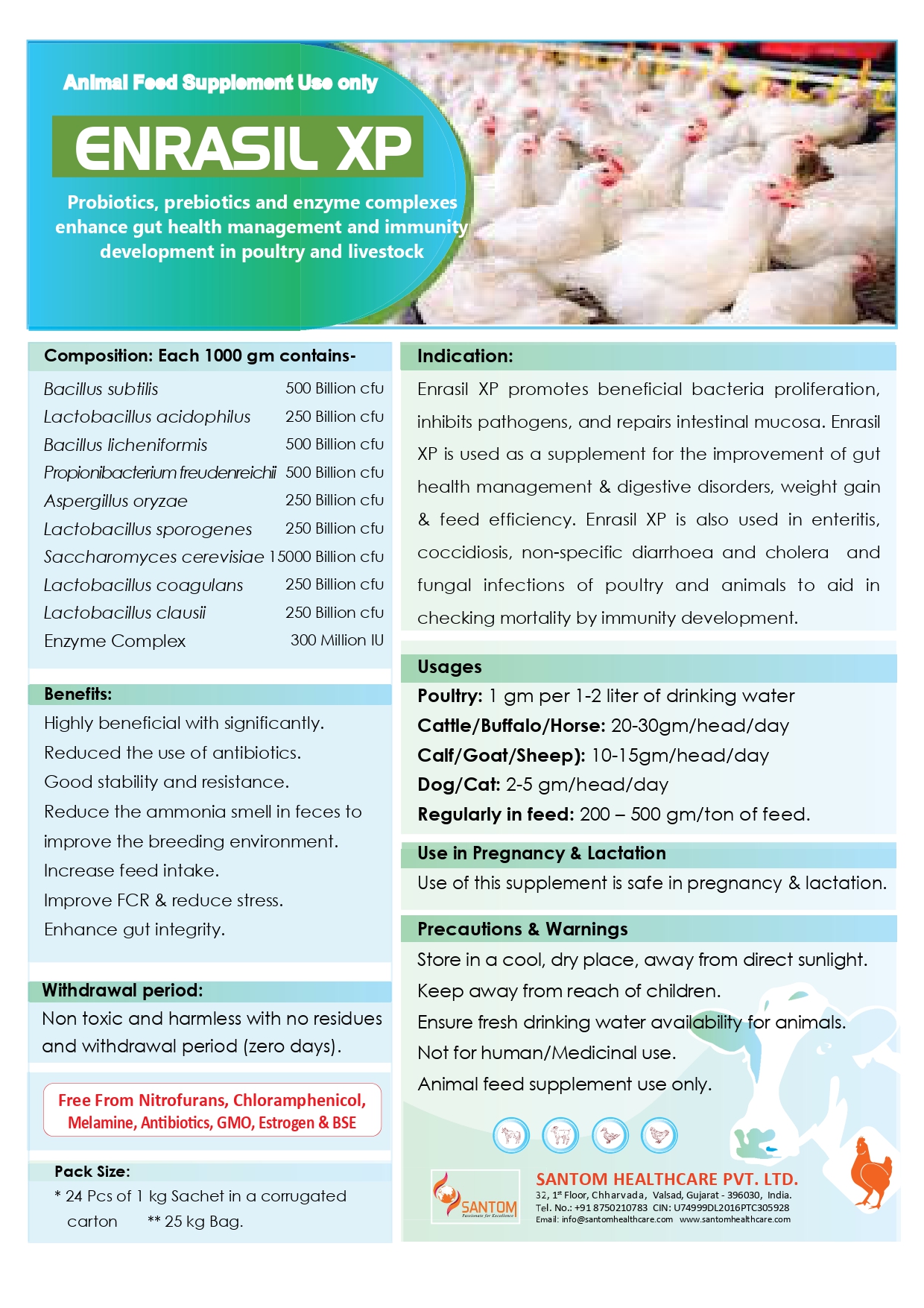 Animal Feed Supplement Use only

ENRASIL XP

Probiotics, prebiotics and enzyme complexes enhance gut health management and immunity development in poultry and livestock

Composition: Each 1000 gm contains-

| | |
|---|---|
| Bacillus subtilis | 500 Billion cfu |
| Lactobacillus acidophilus | 250 Billion cfu |
| Bacillus licheniformis | 500 Billion cfu |
| Propionibacterium freudenreichii | 500 Billion cfu |
| Aspergillus oryzae | 250 Billion cfu |
| Lactobacillus sporogenes | 250 Billion cfu |
| Saccharomyces cerevisiae | 15000 Billion cfu |
| Lactobacillus coagulans | 250 Billion cfu |
| Lactobacillus clausii | 250 Billion cfu |
| Enzyme Complex | 300 Million IU |

Benefits:
Highly beneficial with significantly.
Reduced the use of antibiotics.
Good stability and resistance.
Reduce the ammonia smell in feces to improve the breeding environment.
Increase feed intake.
Improve FCR & reduce stress.
Enhance gut integrity.

Withdrawal period:
Non toxic and harmless with no residues and withdrawal period (zero days).

Free From Nitrofurans, Chloramphenicol, Melamine, Antibiotics, GMO, Estrogen & BSE

Pack Size:
* 24 Pcs of 1 kg Sachet in a corrugated carton ** 25 kg Bag.

Indication:
Enrasil XP promotes beneficial bacteria proliferation, inhibits pathogens, and repairs intestinal mucosa. Enrasil XP is used as a supplement for the improvement of gut health management & digestive disorders, weight gain & feed efficiency. Enrasil XP is also used in enteritis, coccidiosis, non-specific diarrhoea and cholera and fungal infections of poultry and animals to aid in checking mortality by immunity development.

Usages
Poultry: 1 gm per 1-2 liter of drinking water
Cattle/Buffalo/Horse: 20-30gm/head/day
Calf/Goat/Sheep): 10-15gm/head/day
Dog/Cat: 2-5 gm/head/day
Regularly in feed: 200 – 500 gm/ton of feed.

Use in Pregnancy & Lactation
Use of this supplement is safe in pregnancy & lactation.

Precautions & Warnings
Store in a cool, dry place, away from direct sunlight.
Keep away from reach of children.
Ensure fresh drinking water availability for animals.
Not for human/Medicinal use.
Animal feed supplement use only.

SANTOM
Passionate for Excellence

SANTOM HEALTHCARE PVT. LTD.
32, 1st Floor, Chharvada, Valsad, Gujarat - 396030, India.
Tel. No.: +91 8750210783 CIN: U74999DL2016PTC305928
Email: info@santomhealthcare.com www.santomhealthcare.com